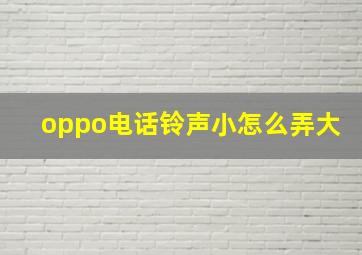 oppo电话铃声小怎么弄大